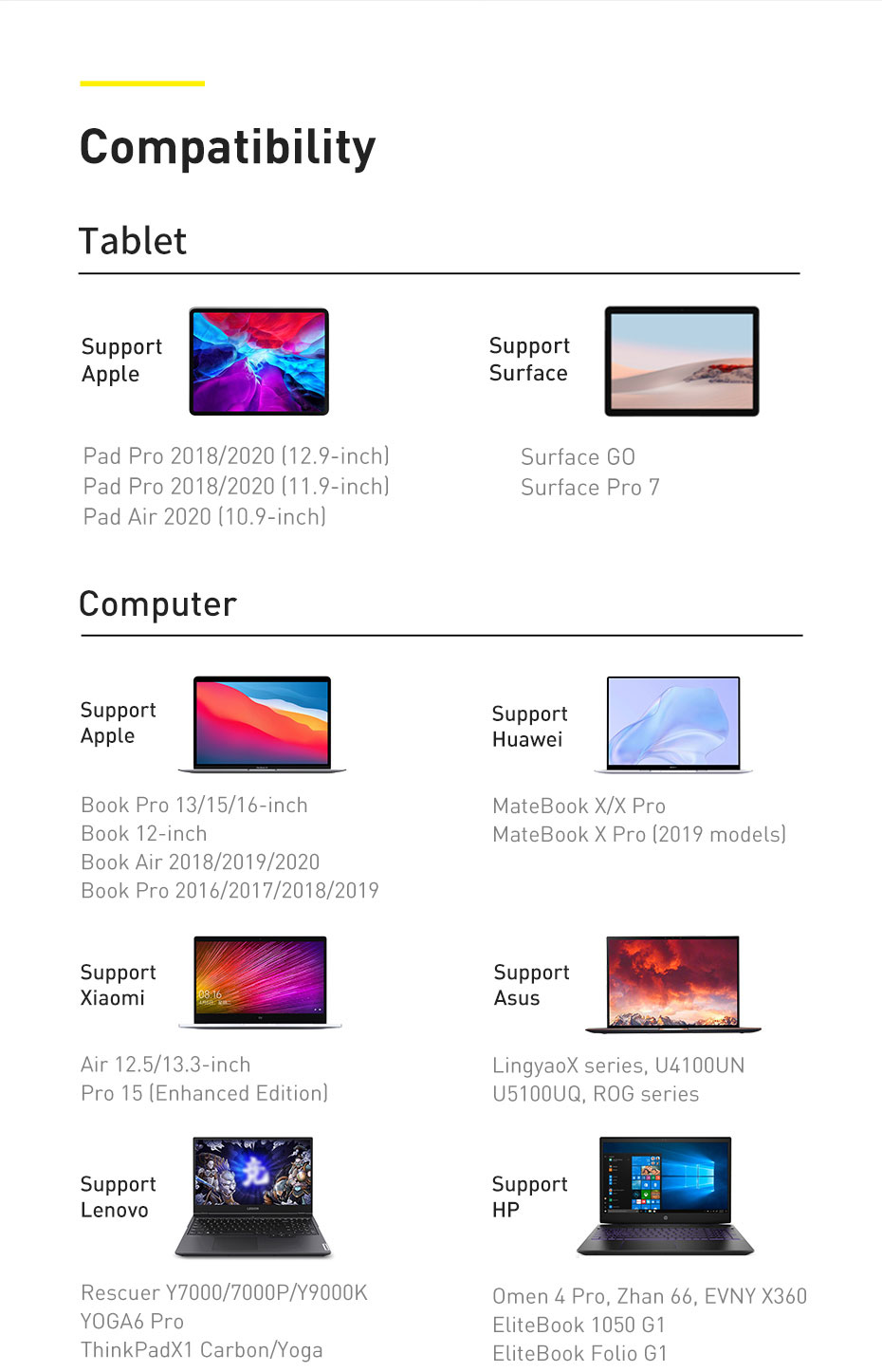 Compatibility

Tablet

Support
Apple

Pad Pro 2018/2020 (12.9-inch)
Pad Pro 2018/2020 (11.9-inch)
Pad Air 2020 (10.9-inch)

Support
Surface

Surface GO
Surface Pro 7

Computer

Support
Apple

Book Pro 13/15/16-inch
Book 12-inch
Book Air 2018/2019/2020
Book Pro 2016/2017/2018/2019

Support
Huawei

MateBook X/X Pro
MateBook X Pro (2019 models)

Support
Xiaomi

Air 12.5/13.3-inch
Pro 15 (Enhanced Edition)

Support
Asus

LingyaoX series, U4100UN
U5100UQ, ROG series

Support
Lenovo

Rescuer Y7000/7000P/Y9000K
YOGA6 Pro
ThinkPadX1 Carbon/Yoga

Support
HP

Omen 4 Pro, Zhan 66, EVNY X360
EliteBook 1050 G1
EliteBook Folio G1